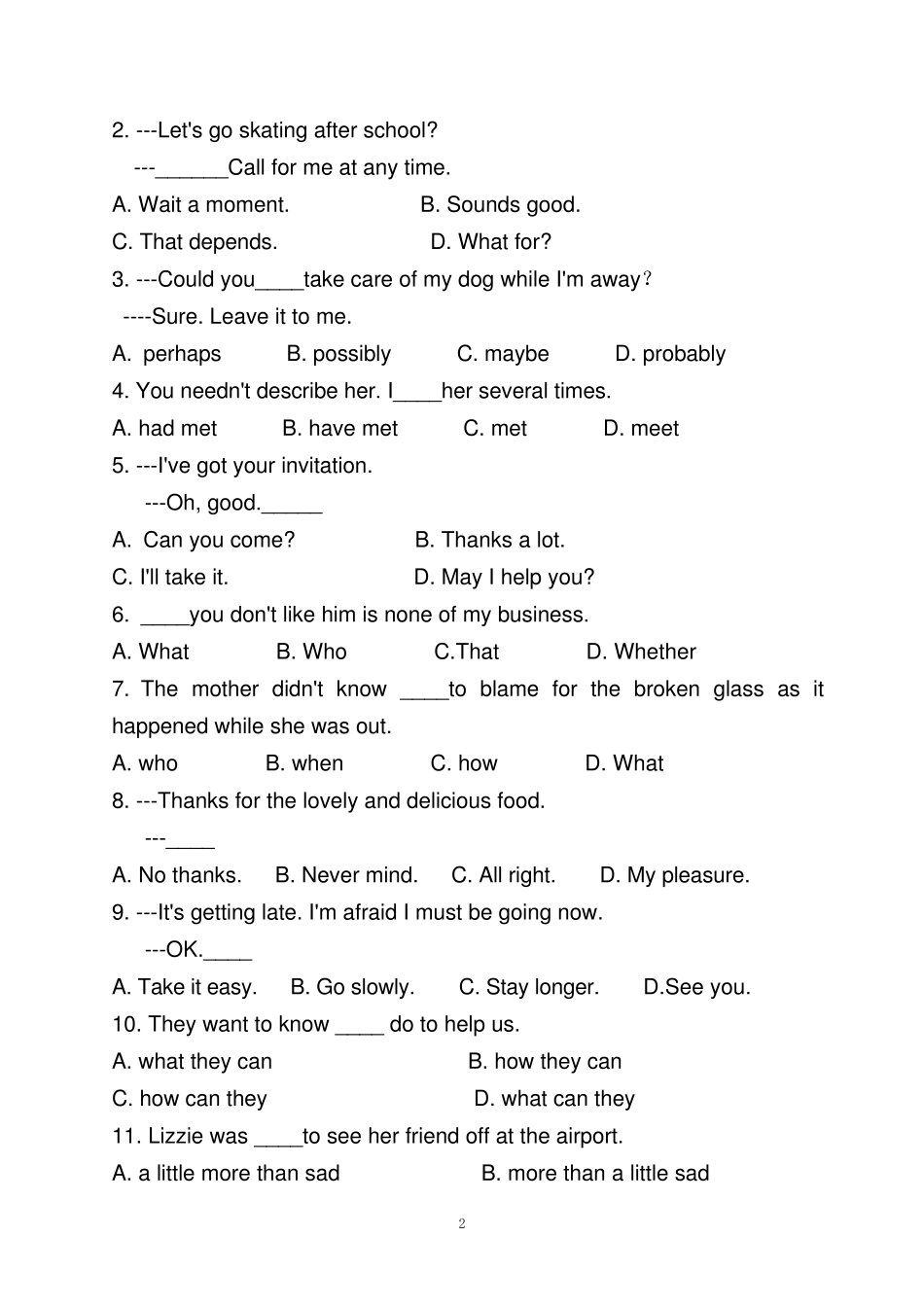 2. ---Let's go skating after school?

---______Call for me at any time.

A. Wait a moment. B. Sounds good.

C. That depends. D. What for?

3. ---Could you____take care of my dog while I'm away？

----Sure. Leave it to me.

A. perhaps B. possibly C. maybe D. probably

4. You needn't describe her. I____her several times.

A. had met B. have met C. met D. meet

5. ---I've got your invitation.

---Oh, good._____

A. Can you come? B. Thanks a lot.

C. I'll take it. D. May I help you?

6. ____you don't like him is none of my business.

A. What B. Who C.That D. Whether

7. The mother didn't know ____to blame for the broken glass as it happened while she was out.

A. who B. when C. how D. What

8. ---Thanks for the lovely and delicious food.

---____

A. No thanks. B. Never mind. C. All right. D. My pleasure.

9. ---It's getting late. I'm afraid I must be going now.

---OK.____

A. Take it easy. B. Go slowly. C. Stay longer. D.See you.

10. They want to know ____ do to help us.

A. what they can B. how they can

C. how can they D. what can they

11. Lizzie was ____to see her friend off at the airport.

A. a little more than sad B. more than a little sad

2